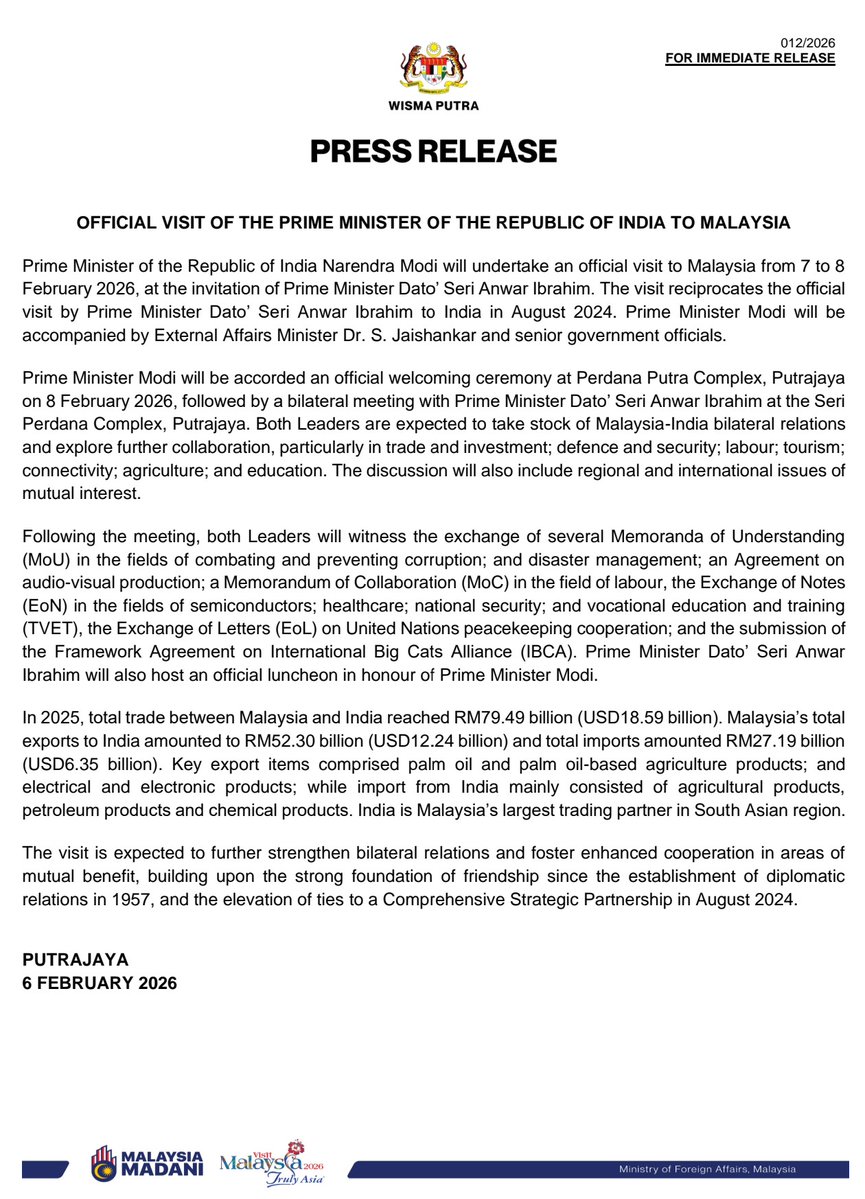 012/2026
FOR IMMEDIATE RELEASE

WISMA PUTRA

PRESS RELEASE

OFFICIAL VISIT OF THE PRIME MINISTER OF THE REPUBLIC OF INDIA TO MALAYSIA

Prime Minister of the Republic of India Narendra Modi will undertake an official visit to Malaysia from 7 to 8 February 2026, at the invitation of Prime Minister Dato' Seri Anwar Ibrahim. The visit reciprocates the official visit by Prime Minister Dato' Seri Anwar Ibrahim to India in August 2024. Prime Minister Modi will be accompanied by External Affairs Minister Dr. S. Jaishankar and senior government officials.

Prime Minister Modi will be accorded an official welcoming ceremony at Perdana Putra Complex, Putrajaya on 8 February 2026, followed by a bilateral meeting with Prime Minister Dato' Seri Anwar Ibrahim at the Seri Perdana Complex, Putrajaya. Both Leaders are expected to take stock of Malaysia-India bilateral relations and explore further collaboration, particularly in trade and investment; defence and security; labour; tourism; connectivity; agriculture; and education. The discussion will also include regional and international issues of mutual interest.

Following the meeting, both Leaders will witness the exchange of several Memoranda of Understanding (MoU) in the fields of combating and preventing corruption; and disaster management; an Agreement on audio-visual production; a Memorandum of Collaboration (MoC) in the field of labour, the Exchange of Notes (EoN) in the fields of semiconductors; healthcare; national security; and vocational education and training (TVET), the Exchange of Letters (EoL) on United Nations peacekeeping cooperation; and the submission of the Framework Agreement on International Big Cats Alliance (IBCA). Prime Minister Dato' Seri Anwar Ibrahim will also host an official luncheon in honour of Prime Minister Modi.

In 2025, total trade between Malaysia and India reached RM79.49 billion (USD18.59 billion). Malaysia's total exports to India amounted to RM52.30 billion (USD12.24 billion) and total imports amounted RM27.19 billion (USD6.35 billion). Key export items comprised palm oil and palm oil-based agriculture products; and electrical and electronic products; while import from India mainly consisted of agricultural products, petroleum products and chemical products. India is Malaysia's largest trading partner in South Asian region.

The visit is expected to further strengthen bilateral relations and foster enhanced cooperation in areas of mutual benefit, building upon the strong foundation of friendship since the establishment of diplomatic relations in 1957, and the elevation of ties to a Comprehensive Strategic Partnership in August 2024.

PUTRAJAYA
6 FEBRUARY 2026

MALAYSIA MADANI
Visit Malaysia 2026 Truly Asia
Ministry of Foreign Affairs, Malaysia